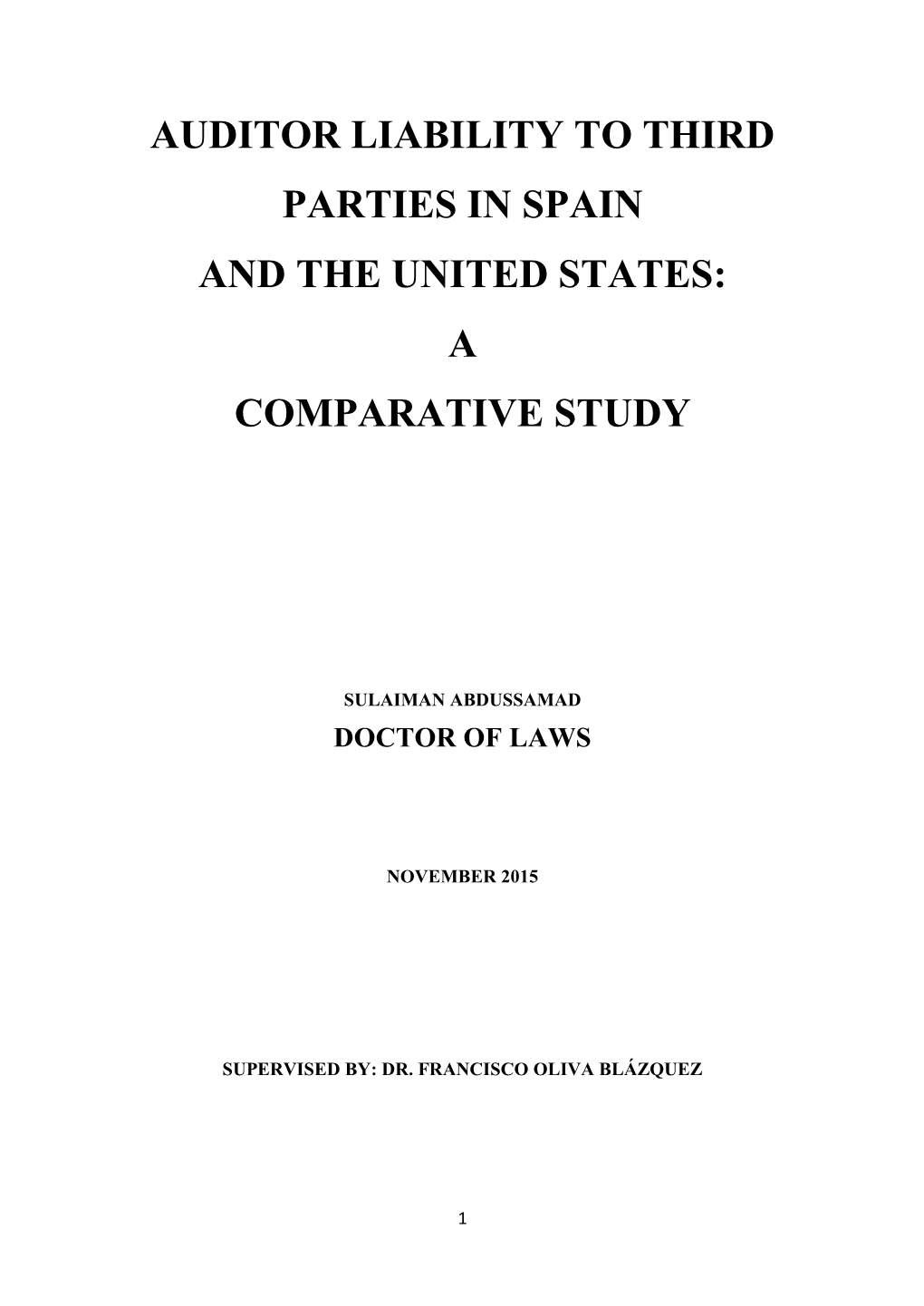 AUDITOR LIABILITY TO THIRD PARTIES IN SPAIN AND THE UNITED STATES: A COMPARATIVE STUDY

SULAIMAN ABDUSSAMAD
DOCTOR OF LAWS

NOVEMBER 2015

SUPERVISED BY: DR. FRANCISCO OLIVA BLÁZQUEZ

1